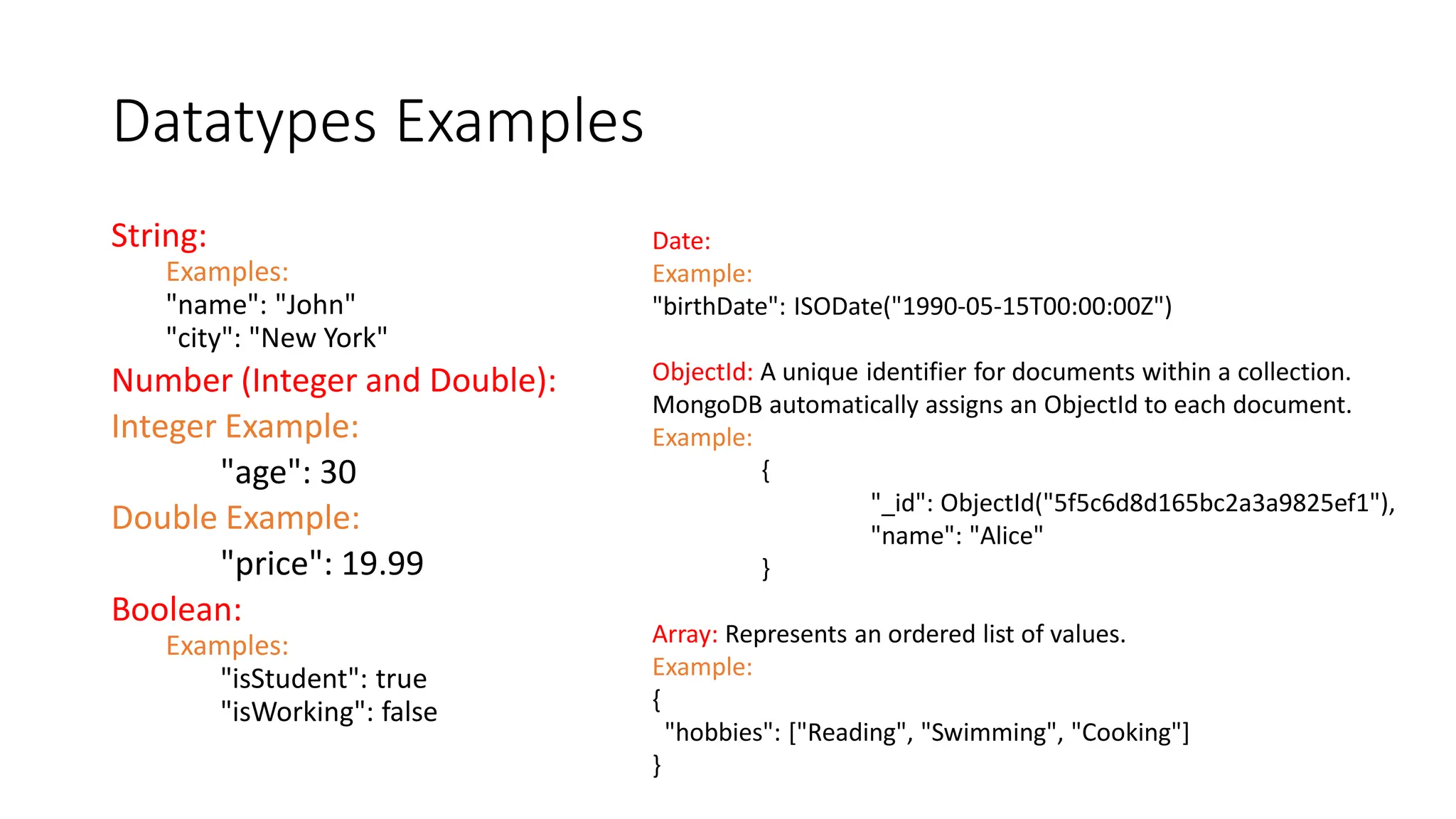 Datatypes Examples

String:
Examples:
"name": "John"
"city": "New York"
Number (Integer and Double):
Integer Example:
"age": 30
Double Example:
"price": 19.99
Boolean:
Examples:
"isStudent": true
"isWorking": false

Date:
Example:
"birthDate": ISODate("1990-05-15T00:00:00Z")

ObjectId: A unique identifier for documents within a collection. MongoDB automatically assigns an ObjectId to each document.
Example:
{
"_id": ObjectId("5f5c6d8d165bc2a3a9825ef1"),
"name": "Alice"
}

Array: Represents an ordered list of values.
Example:
{
"hobbies": ["Reading", "Swimming", "Cooking"]
}